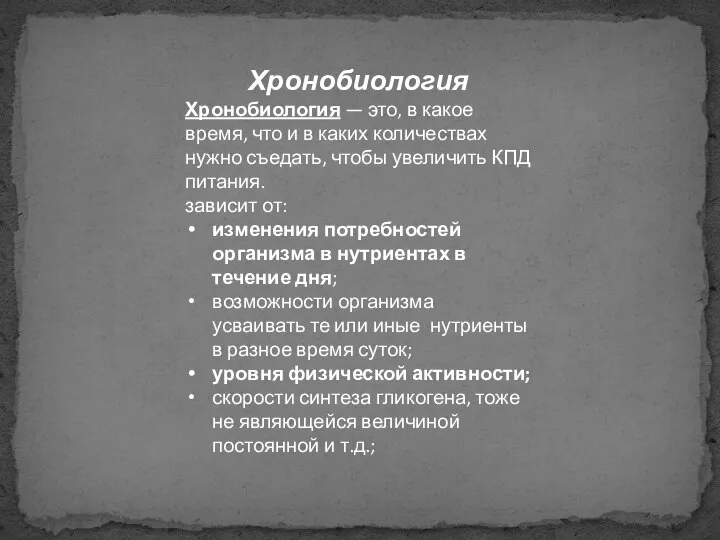 Хронобиология

Хронобиология — это, в какое время, что и в каких количествах нужно съедать, чтобы увеличить КПД питания.

зависит от:

• изменения потребностей организма в нутриентах в течение дня;
• возможности организма усваивать те или иные нутриенты в разное время суток;
• уровня физической активности;
• скорости синтеза гликогена, тоже не являющейся величиной постоянной и т.д.;